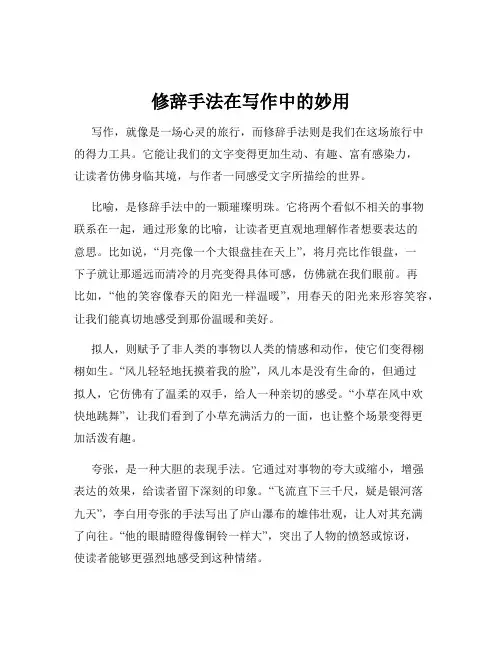 修辞手法在写作中的妙用

写作，就像是一场心灵的旅行，而修辞手法则是我们在这场旅行中的得力工具。它能让我们的文字变得更加生动、有趣、富有感染力，让读者仿佛身临其境，与作者一同感受文字所描绘的世界。

比喻，是修辞手法中的一颗璀璨明珠。它将两个看似不相关的事物联系在一起，通过形象的比喻，让读者更直观地理解作者想要表达的意思。比如说，“月亮像一个大银盘挂在天上”，将月亮比作银盘，一下子就让那遥远而清冷的月亮变得具体可感，仿佛就在我们眼前。再比如，“他的笑容像春天的阳光一样温暖”，用春天的阳光来形容笑容，让我们能真切地感受到那份温暖和美好。

拟人，则赋予了非人类的事物以人类的情感和动作，使它们变得栩栩如生。“风儿轻轻地抚摸着我的脸”，风儿本是没有生命的，但通过拟人，它仿佛有了温柔的双手，给人一种亲切的感受。“小草在风中欢快地跳舞”，让我们看到了小草充满活力的一面，也让整个场景变得更加活泼有趣。

夸张，是一种大胆的表现手法。它通过对事物的夸大或缩小，增强表达的效果，给读者留下深刻的印象。“飞流直下三千尺，疑是银河落九天”，李白用夸张的手法写出了庐山瀑布的雄伟壮观，让人对其充满了向往。“他的眼睛瞪得像铜铃一样大”，突出了人物的愤怒或惊讶，使读者能够更强烈地感受到这种情绪。